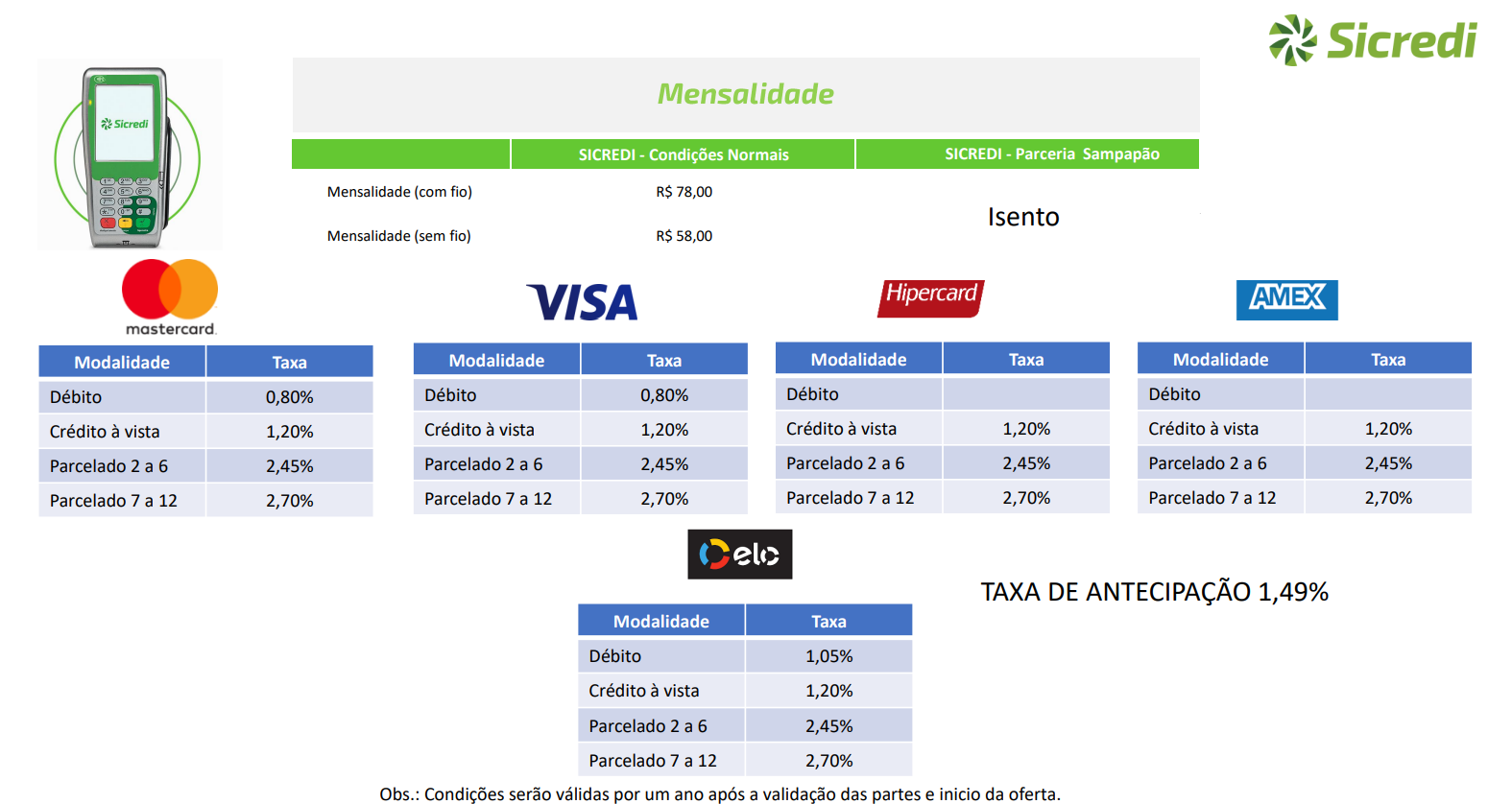 Sicredi

Sicredi

Mensalidade

|  | SICREDI - Condições Normais | SICREDI - Parceria Sampapão |
|---|---|---|
| Mensalidade (com fio) | R$ 78,00 | Isento |
| Mensalidade (sem fio) | R$ 58,00 |  |

mastercard

| Modalidade | Taxa |
|---|---|
| Débito | 0,80% |
| Crédito à vista | 1,20% |
| Parcelado 2 a 6 | 2,45% |
| Parcelado 7 a 12 | 2,70% |

VISA

| Modalidade | Taxa |
|---|---|
| Débito | 0,80% |
| Crédito à vista | 1,20% |
| Parcelado 2 a 6 | 2,45% |
| Parcelado 7 a 12 | 2,70% |

Hipercard

| Modalidade | Taxa |
|---|---|
| Débito |  |
| Crédito à vista | 1,20% |
| Parcelado 2 a 6 | 2,45% |
| Parcelado 7 a 12 | 2,70% |

AMEX

| Modalidade | Taxa |
|---|---|
| Débito |  |
| Crédito à vista | 1,20% |
| Parcelado 2 a 6 | 2,45% |
| Parcelado 7 a 12 | 2,70% |

elo

| Modalidade | Taxa |
|---|---|
| Débito | 1,05% |
| Crédito à vista | 1,20% |
| Parcelado 2 a 6 | 2,45% |
| Parcelado 7 a 12 | 2,70% |

TAXA DE ANTECIPAÇÃO 1,49%

Obs.: Condições serão válidas por um ano após a validação das partes e inicio da oferta.